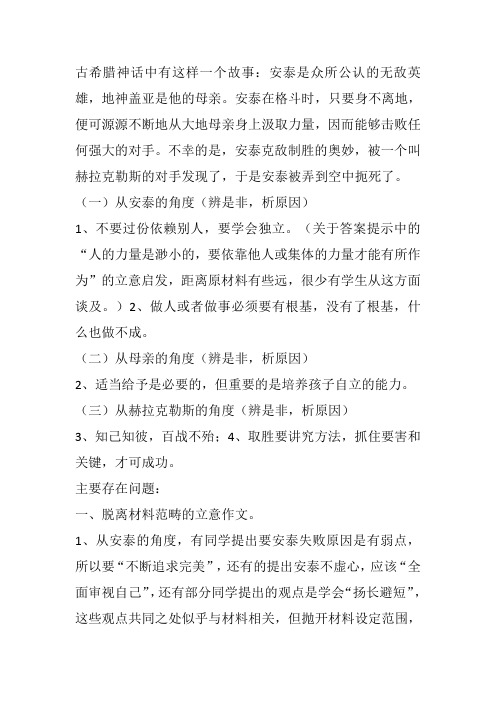 古希腊神话中有这样一个故事：安泰是众所公认的无敌英雄，地神盖亚是他的母亲。安泰在格斗时，只要身不离地，便可源源不断地从大地母亲身上汲取力量，因而能够击败任何强大的对手。不幸的是，安泰克敌制胜的奥妙，被一个叫赫拉克勒斯的对手发现了，于是安泰被弄到空中扼死了。

（一）从安泰的角度（辨是非，析原因）

1、不要过份依赖别人，要学会独立。（关于答案提示中的“人的力量是渺小的，要依靠他人或集体的力量才能有所作为”的立意启发，距离原材料有些远，很少有学生从这方面谈及。）2、做人或者做事必须要有根基，没有了根基，什么也做不成。

（二）从母亲的角度（辨是非，析原因）

2、适当给予是必要的，但重要的是培养孩子自立的能力。

（三）从赫拉克勒斯的角度（辨是非，析原因）

3、知己知彼，百战不殆；4、取胜要讲究方法，抓住要害和关键，才可成功。

主要存在问题：

一、脱离材料范畴的立意作文。

1、从安泰的角度，有同学提出要安泰失败原因是有弱点，所以要“不断追求完美”，还有的提出安泰不虚心，应该“全面审视自己”，还有部分同学提出的观点是学会“扬长避短”，这些观点共同之处似乎与材料相关，但抛开材料设定范围，